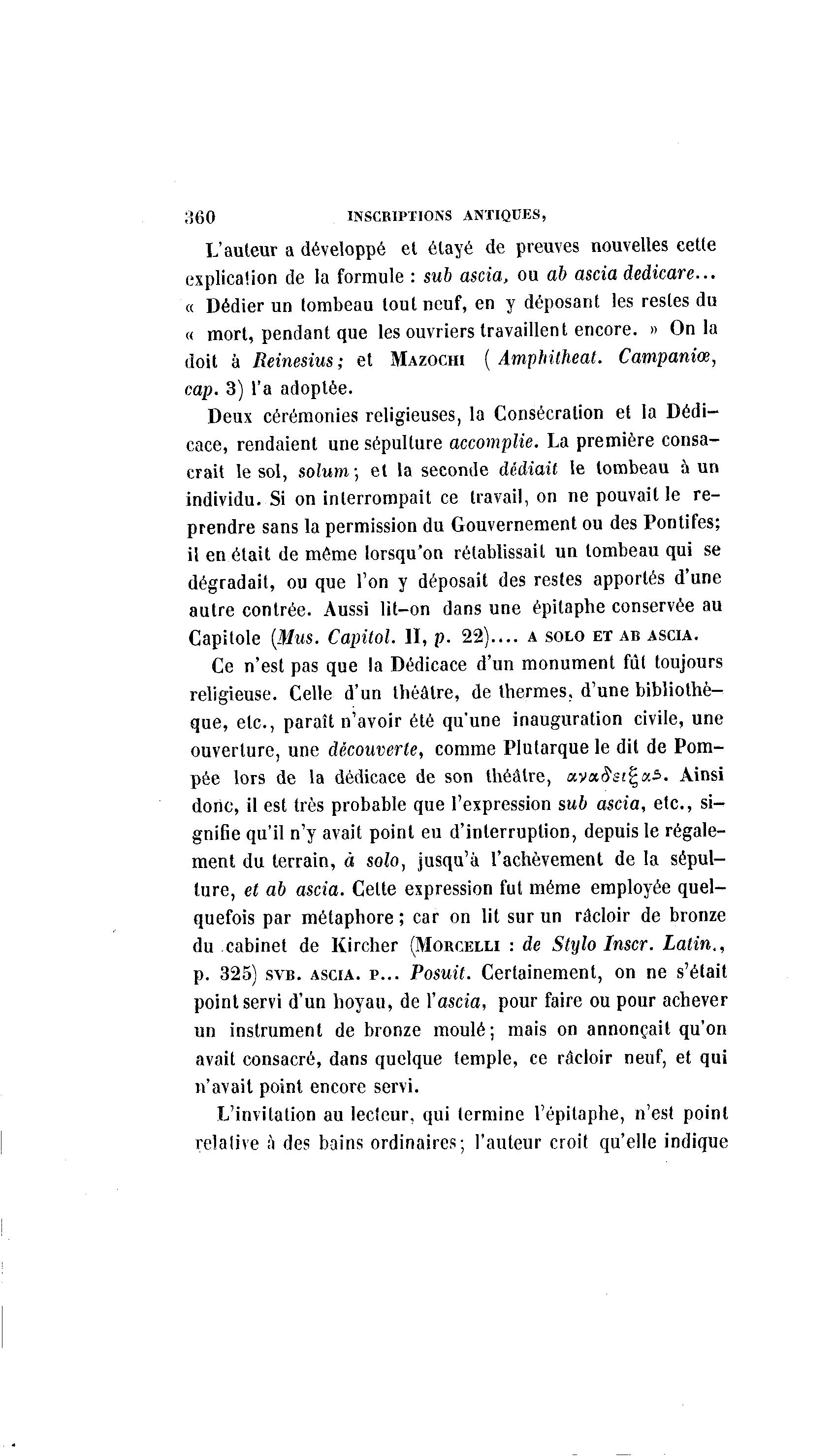 360 INSCRIPTIONS ANTIQUES,

L'auteur a développé et étayé de preuves nouvelles cette explication de la formule : sub ascia, ou ab ascia dedicare... « Dédier un tombeau tout neuf, en y déposant les restes du « mort, pendant que les ouvriers travaillent encore. » On la doit à Reinesius; et MAZOCHI ( Amphitheat. Campaniæ, cap. 3) l'a adoptée.

Deux cérémonies religieuses, la Consécration et la Dédicace, rendaient une sépulture accomplie. La première consacrait le sol, solum; et la seconde dédiait le tombeau à un individu. Si on interrompait ce travail, on ne pouvait le reprendre sans la permission du Gouvernement ou des Pontifes; il en était de même lorsqu'on rétablissait un tombeau qui se dégradait, ou que l'on y déposait des restes apportés d'une autre contrée. Aussi lit-on dans une épitaphe conservée au Capitole (Mus. Capitol. II, p. 22).... A SOLO ET AB ASCIA.

Ce n'est pas que la Dédicace d'un monument fût toujours religieuse. Celle d'un théâtre, de thermes, d'une bibliothèque, etc., paraît n'avoir été qu'une inauguration civile, une ouverture, une découverte, comme Plutarque le dit de Pompée lors de la dédicace de son théâtre, αναδειξας. Ainsi donc, il est très probable que l'expression sub ascia, etc., signifie qu'il n'y avait point eu d'interruption, depuis le régalement du terrain, à solo, jusqu'à l'achèvement de la sépulture, et ab ascia. Cette expression fut même employée quelquefois par métaphore; car on lit sur un râcloir de bronze du cabinet de Kircher (MORCELLI : de Stylo Inscr. Latin., p. 325) SVB. ASCIA. P... Posuit. Certainement, on ne s'était point servi d'un hoyau, de l'ascia, pour faire ou pour achever un instrument de bronze moulé; mais on annonçait qu'on avait consacré, dans quelque temple, ce râcloir neuf, et qui n'avait point encore servi.

L'invitation au lecteur, qui termine l'épitaphe, n'est point relative à des bains ordinaires; l'auteur croit qu'elle indique